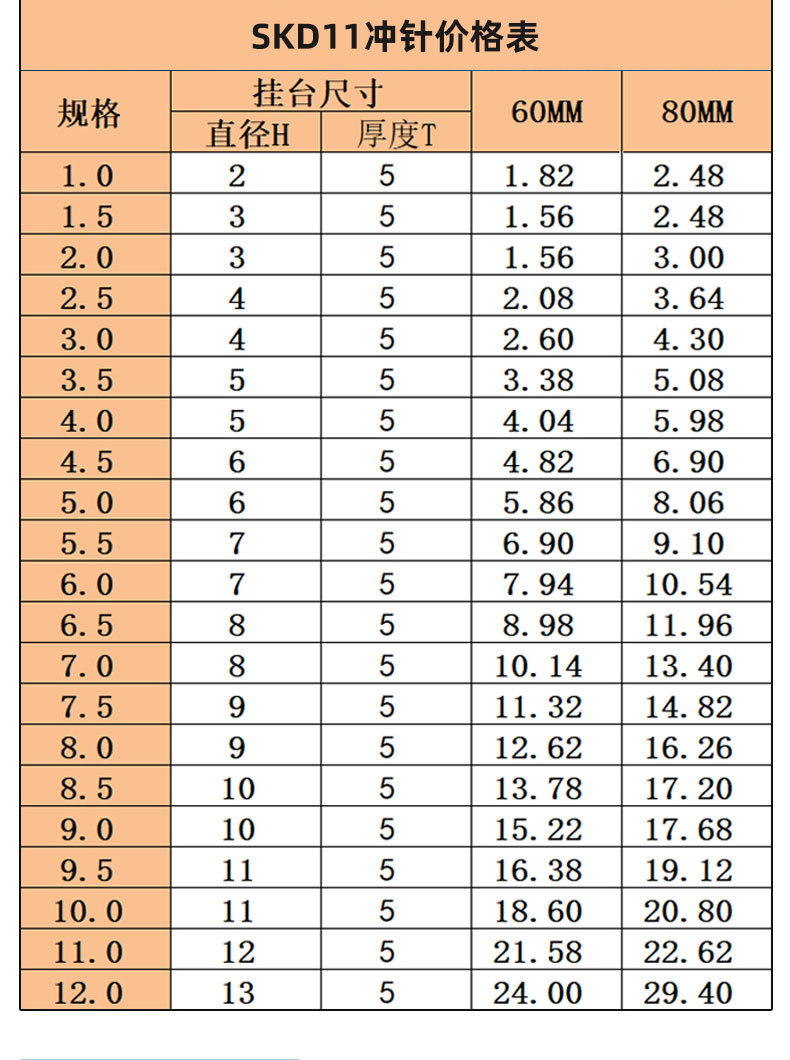 SKD11冲针价格表

| 规格 | 挂台尺寸 |  | 60MM | 80MM |
|---|---|---|---|---|
|  | 直径H | 厚度T |  |  |
| 1.0 | 2 | 5 | 1.82 | 2.48 |
| 1.5 | 3 | 5 | 1.56 | 2.48 |
| 2.0 | 3 | 5 | 1.56 | 3.00 |
| 2.5 | 4 | 5 | 2.08 | 3.64 |
| 3.0 | 4 | 5 | 2.60 | 4.30 |
| 3.5 | 5 | 5 | 3.38 | 5.08 |
| 4.0 | 5 | 5 | 4.04 | 5.98 |
| 4.5 | 6 | 5 | 4.82 | 6.90 |
| 5.0 | 6 | 5 | 5.86 | 8.06 |
| 5.5 | 7 | 5 | 6.90 | 9.10 |
| 6.0 | 7 | 5 | 7.94 | 10.54 |
| 6.5 | 8 | 5 | 8.98 | 11.96 |
| 7.0 | 8 | 5 | 10.14 | 13.40 |
| 7.5 | 9 | 5 | 11.32 | 14.82 |
| 8.0 | 9 | 5 | 12.62 | 16.26 |
| 8.5 | 10 | 5 | 13.78 | 17.20 |
| 9.0 | 10 | 5 | 15.22 | 17.68 |
| 9.5 | 11 | 5 | 16.38 | 19.12 |
| 10.0 | 11 | 5 | 18.60 | 20.80 |
| 11.0 | 12 | 5 | 21.58 | 22.62 |
| 12.0 | 13 | 5 | 24.00 | 29.40 |